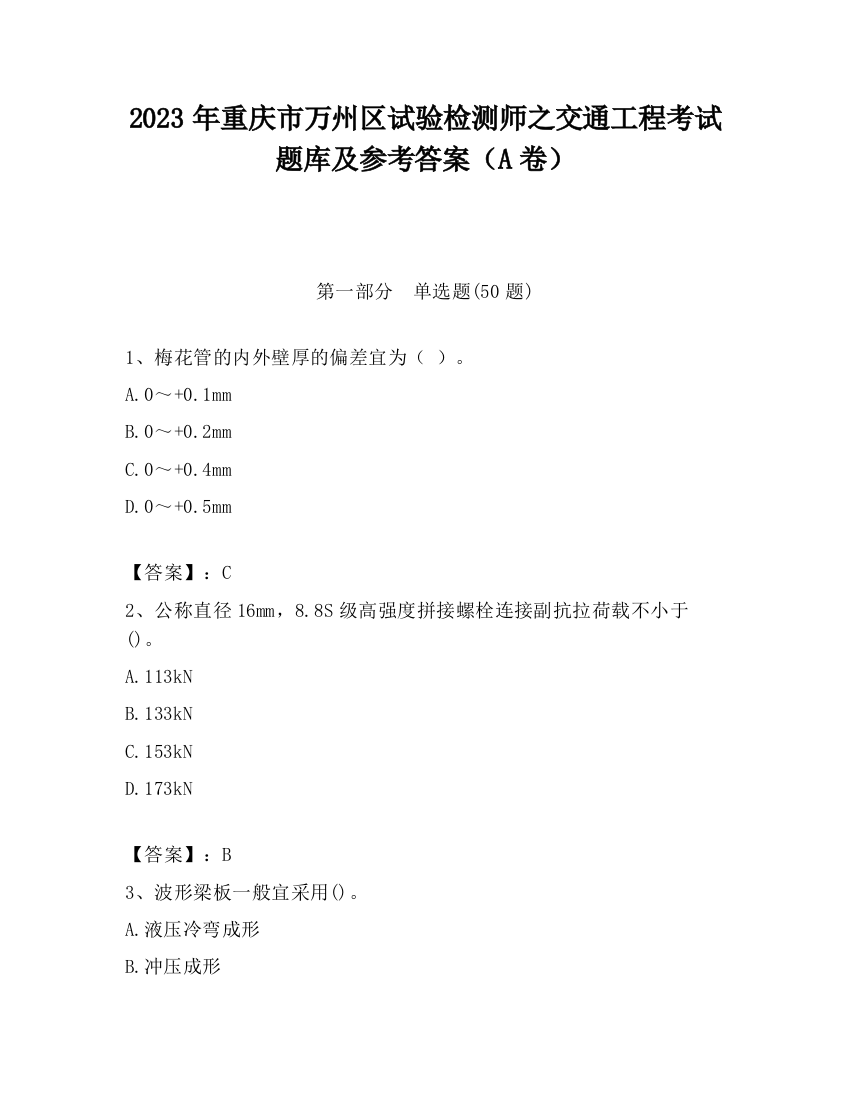 2023 年重庆市万州区试验检测师之交通工程考试题库及参考答案（A 卷）

第一部分　单选题(50 题)

1、梅花管的内外壁厚的偏差宜为（ ）。

A. 0～+0.1mm

B. 0～+0.2mm

C. 0～+0.4mm

D. 0～+0.5mm

【答案】：C

2、公称直径 16mm，8.8S 级高强度拼接螺栓连接副抗拉荷载不小于()。

A. 113kN

B. 133kN

C. 153kN

D. 173kN

【答案】：B

3、波形梁板一般宜采用()。

A. 液压冷弯成形

B. 冲压成形